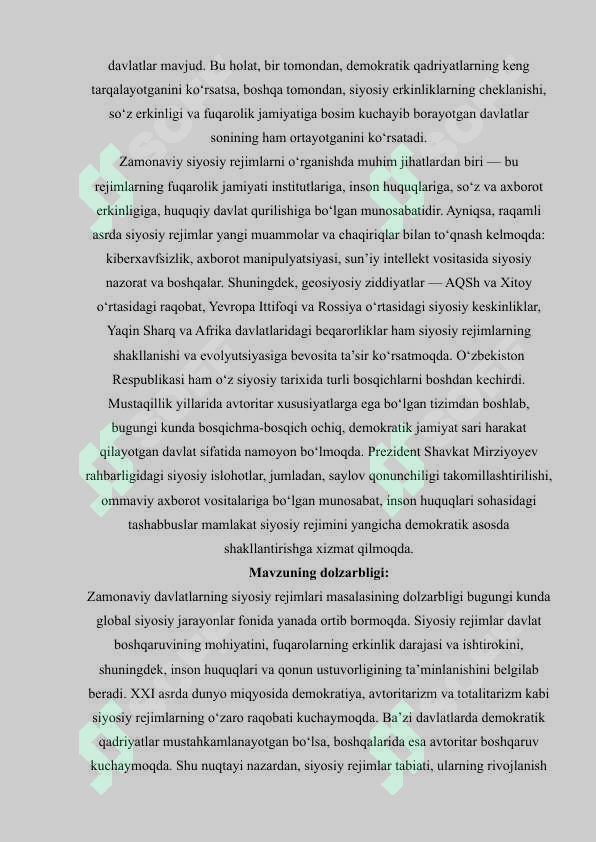 davlatlar mavjud. Bu holat, bir tomondan, demokratik qadriyatlarning keng tarqalayotganini ko‘rsatsa, boshqa tomondan, siyosiy erkinliklarning cheklanishi, so‘z erkinligi va fuqarolik jamiyatiga bosim kuchayib borayotgan davlatlar sonining ham ortayotganini ko‘rsatadi.

Zamonaviy siyosiy rejimlarni o‘rganishda muhim jihatlardan biri — bu rejimlarning fuqarolik jamiyati institutlariga, inson huquqlariga, so‘z va axborot erkinligiga, huquqiy davlat qurilishiga bo‘lgan munosabatidir. Ayniqsa, raqamli asrda siyosiy rejimlar yangi muammolar va chaqiriqlar bilan to‘qnash kelmoqda: kiberxavfsizlik, axborot manipulyatsiyasi, sun’iy intellekt vositasida siyosiy nazorat va boshqalar. Shuningdek, geosiyosiy ziddiyatlar — AQSh va Xitoy o‘rtasidagi raqobat, Yevropa Ittifoqi va Rossiya o‘rtasidagi siyosiy keskinliklar, Yaqin Sharq va Afrika davlatlaridagi beqarorliklar ham siyosiy rejimlarning shakllanishi va evolyutsiyasiga bevosita ta’sir ko‘rsatmoqda. O‘zbekiston Respublikasi ham o‘z siyosiy tarixida turli bosqichlarni boshdan kechirdi. Mustaqillik yillarida avtoritar xususiyatlarga ega bo‘lgan tizimdan boshlab, bugungi kunda bosqichma-bosqich ochiq, demokratik jamiyat sari harakat qilayotgan davlat sifatida namoyon bo‘lmoqda. Prezident Shavkat Mirziyoyev rahbarligidagi siyosiy islohotlar, jumladan, saylov qonunchiligi takomillashtirilishi, ommaviy axborot vositalariga bo‘lgan munosabat, inson huquqlari sohasidagi tashabbuslar mamlakat siyosiy rejimini yangicha demokratik asosda shakllantirishga xizmat qilmoqda.

Mavzuning dolzarbligi:

Zamonaviy davlatlarning siyosiy rejimlari masalasining dolzarbligi bugungi kunda global siyosiy jarayonlar fonida yanada ortib bormoqda. Siyosiy rejimlar davlat boshqaruvining mohiyatini, fuqarolarning erkinlik darajasi va ishtirokini, shuningdek, inson huquqlari va qonun ustuvorligining ta’minlanishini belgilab beradi. XXI asrda dunyo miqyosida demokratiya, avtoritarizm va totalitarizm kabi siyosiy rejimlarning o‘zaro raqobati kuchaymoqda. Ba’zi davlatlarda demokratik qadriyatlar mustahkamlanayotgan bo‘lsa, boshqalarida esa avtoritar boshqaruv kuchaymoqda. Shu nuqtayi nazardan, siyosiy rejimlar tabiati, ularning rivojlanish